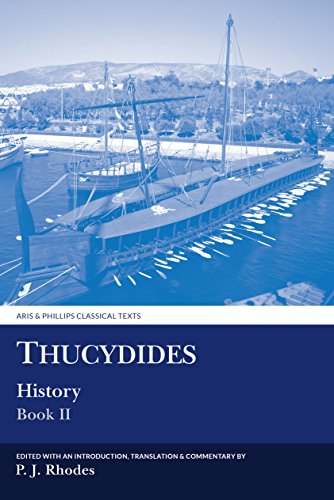 ARIS & PHILLIPS CLASSICAL TEXTS

THUCYDIDES

History

Book II

EDITED WITH AN INTRODUCTION, TRANSLATION & COMMENTARY BY

P. J. Rhodes